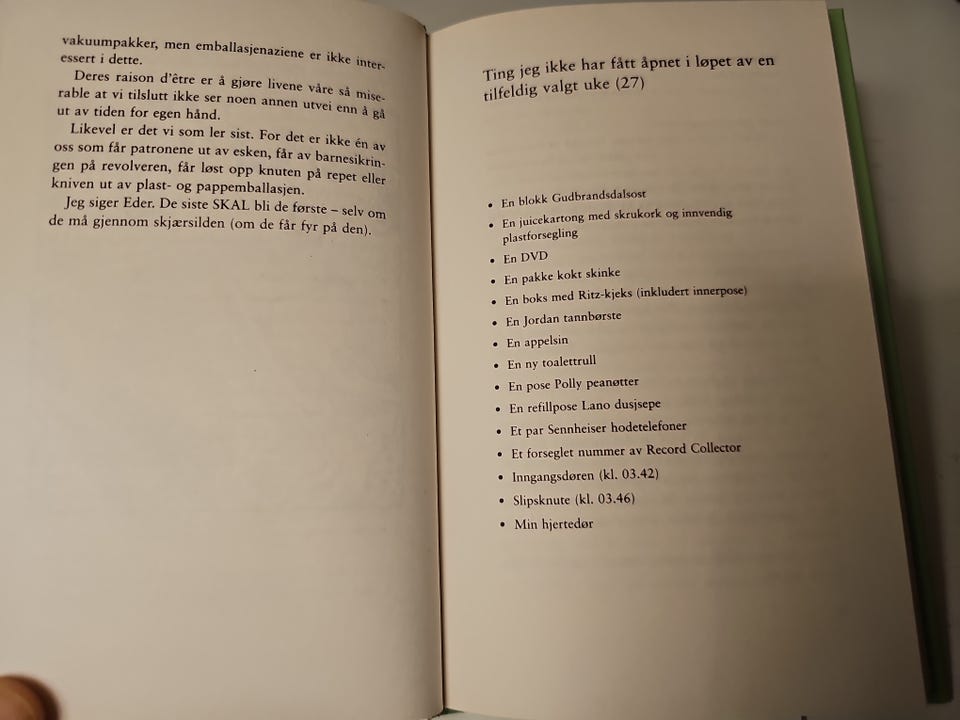 vakuumpakker, men emballasjenaziene er ikke interessert i dette.

Deres raison d'être er å gjøre livene våre så miserable at vi tilslutt ikke ser noen annen utvei enn å gå ut av tiden for egen hånd.

Likevel er det vi som ler sist. For det er ikke én av oss som får patronene ut av esken, får av barnesikringen på revolveren, får løst opp knuten på repet eller kniven ut av plast- og pappemballasjen.

Jeg siger Eder. De siste SKAL bli de første – selv om de må gjennom skjærsilden (om de får fyr på den).

Ting jeg ikke har fått åpnet i løpet av en tilfeldig valgt uke (27)

• En blokk Gudbrandsdalsost
• En juicekartong med skrukork og innvendig plastforsegling
• En DVD
• En pakke kokt skinke
• En boks med Ritz-kjeks (inkludert innerpose)
• En Jordan tannbørste
• En appelsin
• En ny toalettrull
• En pose Polly peanøtter
• En refillpose Lano dusjsepe
• Et par Sennheiser hodetelefoner
• Et forseglet nummer av Record Collector
• Inngangsdøren (kl. 03.42)
• Slipsknute (kl. 03.46)
• Min hjertedør